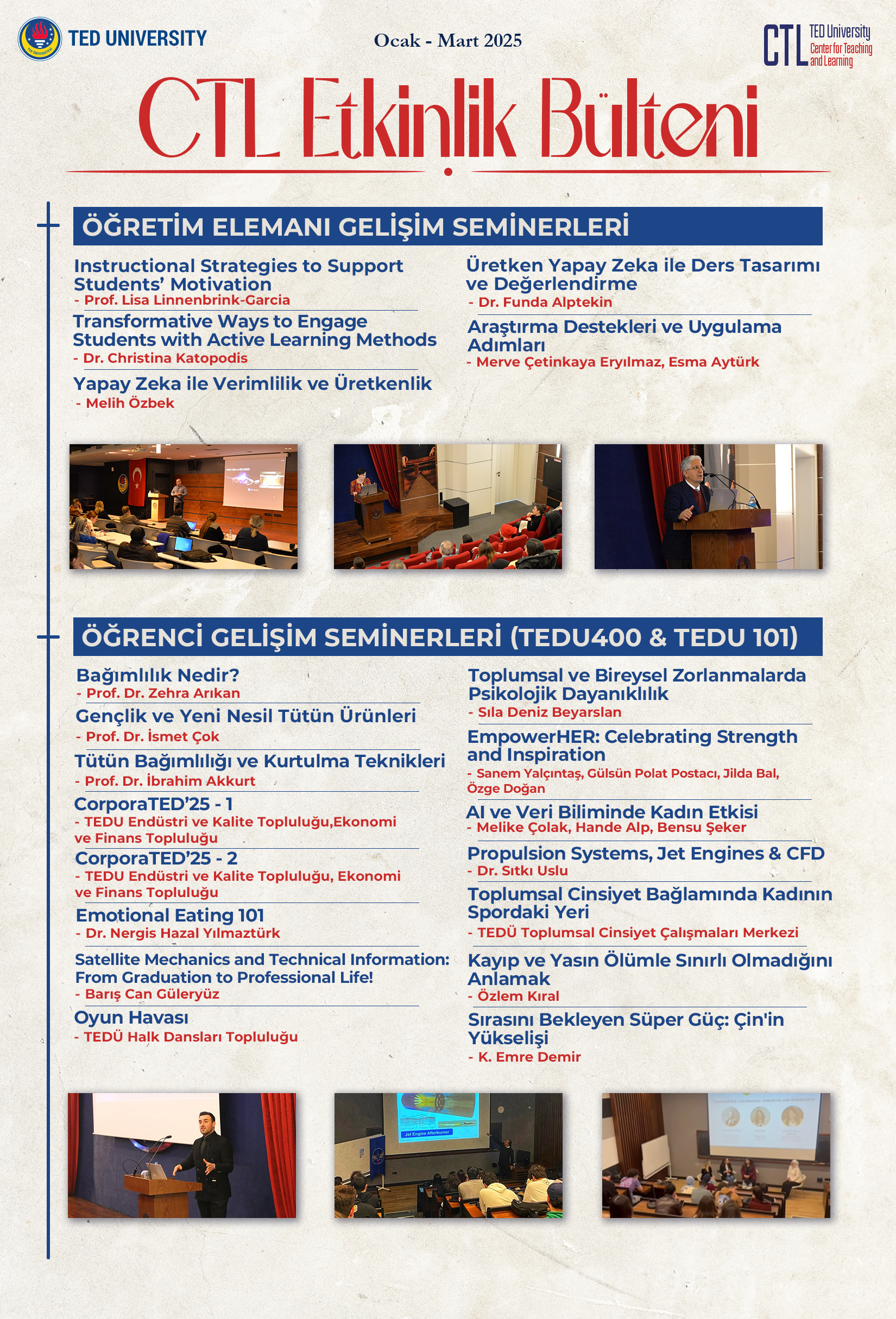 TED UNIVERSITY

Ocak - Mart 2025

CTL TED University Center for Teaching and Learning

CTL Etkinlik Bülteni

ÖĞRETİM ELEMANI GELİŞİM SEMİNERLERİ

Instructional Strategies to Support Students' Motivation
- Prof. Lisa Linnenbrink-Garcia

Transformative Ways to Engage Students with Active Learning Methods
- Dr. Christina Katopodis

Yapay Zeka ile Verimlilik ve Üretkenlik
- Melih Özbek

Üretken Yapay Zeka ile Ders Tasarımı ve Değerlendirme
- Dr. Funda Alptekin

Araştırma Destekleri ve Uygulama Adımları
- Merve Çetinkaya Eryılmaz, Esma Aytürk

ÖĞRENCİ GELİŞİM SEMİNERLERİ (TEDU400 & TEDU 101)

Bağımlılık Nedir?
- Prof. Dr. Zehra Arıkan

Gençlik ve Yeni Nesil Tütün Ürünleri
- Prof. Dr. İsmet Çok

Tütün Bağımlılığı ve Kurtulma Teknikleri
- Prof. Dr. İbrahim Akkurt

CorporaTED'25 - 1
- TEDU Endüstri ve Kalite Topluluğu,Ekonomi ve Finans Topluluğu

CorporaTED'25 - 2
- TEDU Endüstri ve Kalite Topluluğu, Ekonomi ve Finans Topluluğu

Emotional Eating 101
- Dr. Nergis Hazal Yılmaztürk

Satellite Mechanics and Technical Information: From Graduation to Professional Life!
- Barış Can Güleryüz

Oyun Havası
- TEDÜ Halk Dansları Topluluğu

Toplumsal ve Bireysel Zorlanmalarda Psikolojik Dayanıklılık
- Sıla Deniz Beyarslan

EmpowerHER: Celebrating Strength and Inspiration
- Sanem Yalçıntaş, Gülsün Polat Postacı, Jilda Bal, Özge Doğan

AI ve Veri Biliminde Kadın Etkisi
- Melike Çolak, Hande Alp, Bensu Şeker

Propulsion Systems, Jet Engines & CFD
- Dr. Sıtkı Uslu

Toplumsal Cinsiyet Bağlamında Kadının Spordaki Yeri
- TEDÜ Toplumsal Cinsiyet Çalışmaları Merkezi

Kayıp ve Yasın Ölümle Sınırlı Olmadığını Anlamak
- Özlem Kıral

Sırasını Bekleyen Süper Güç: Çin'in Yükselişi
- K. Emre Demir

Jet Engine Afterburner